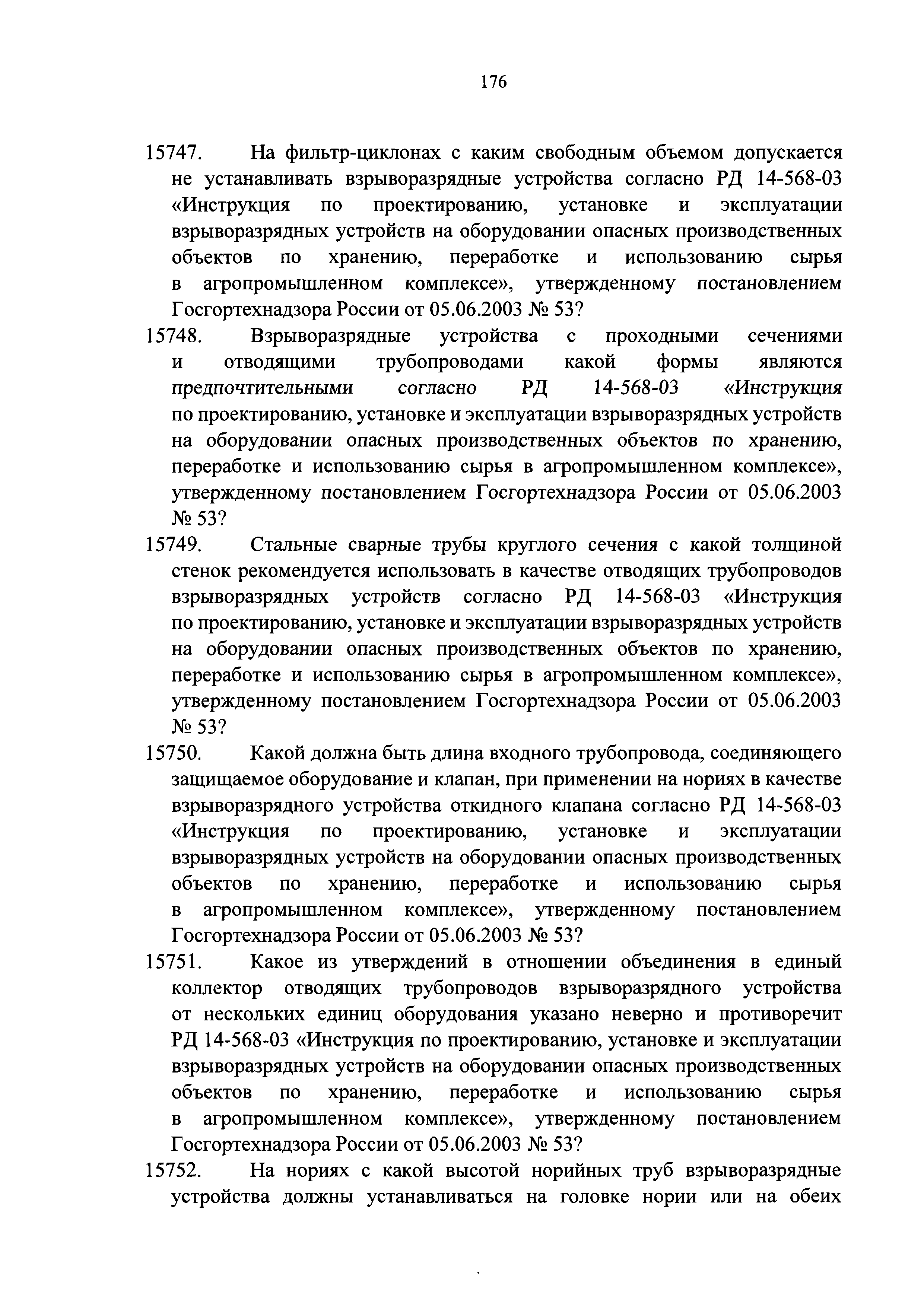 176

15747. На фильтр-циклонах с каким свободным объемом допускается не устанавливать взрыворазрядные устройства согласно РД 14-568-03 «Инструкция по проектированию, установке и эксплуатации взрыворазрядных устройств на оборудовании опасных производственных объектов по хранению, переработке и использованию сырья в агропромышленном комплексе», утвержденному постановлением Госгортехнадзора России от 05.06.2003 № 53?

15748. Взрыворазрядные устройства с проходными сечениями и отводящими трубопроводами какой формы являются предпочтительными согласно РД 14-568-03 «Инструкция по проектированию, установке и эксплуатации взрыворазрядных устройств на оборудовании опасных производственных объектов по хранению, переработке и использованию сырья в агропромышленном комплексе», утвержденному постановлением Госгортехнадзора России от 05.06.2003 № 53?

15749. Стальные сварные трубы круглого сечения с какой толщиной стенок рекомендуется использовать в качестве отводящих трубопроводов взрыворазрядных устройств согласно РД 14-568-03 «Инструкция по проектированию, установке и эксплуатации взрыворазрядных устройств на оборудовании опасных производственных объектов по хранению, переработке и использованию сырья в агропромышленном комплексе», утвержденному постановлением Госгортехнадзора России от 05.06.2003 № 53?

15750. Какой должна быть длина входного трубопровода, соединяющего защищаемое оборудование и клапан, при применении на нориях в качестве взрыворазрядного устройства откидного клапана согласно РД 14-568-03 «Инструкция по проектированию, установке и эксплуатации взрыворазрядных устройств на оборудовании опасных производственных объектов по хранению, переработке и использованию сырья в агропромышленном комплексе», утвержденному постановлением Госгортехнадзора России от 05.06.2003 № 53?

15751. Какое из утверждений в отношении объединения в единый коллектор отводящих трубопроводов взрыворазрядного устройства от нескольких единиц оборудования указано неверно и противоречит РД 14-568-03 «Инструкция по проектированию, установке и эксплуатации взрыворазрядных устройств на оборудовании опасных производственных объектов по хранению, переработке и использованию сырья в агропромышленном комплексе», утвержденному постановлением Госгортехнадзора России от 05.06.2003 № 53?

15752. На нориях с какой высотой норийных труб взрыворазрядные устройства должны устанавливаться на головке нории или на обеих